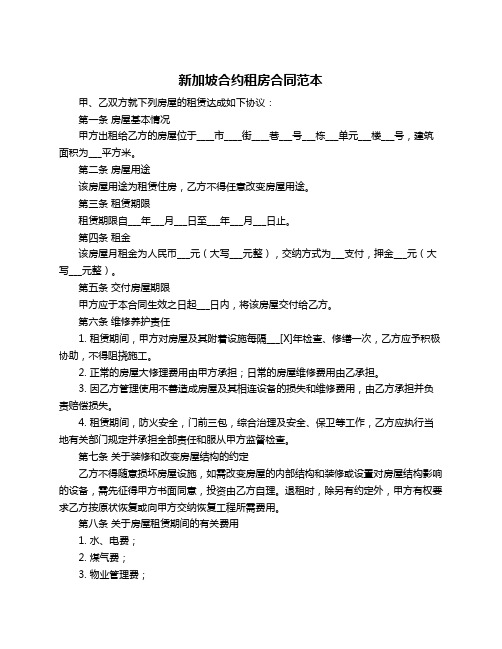 新加坡合约租房合同范本

甲、乙双方就下列房屋的租赁达成如下协议：

第一条 房屋基本情况

甲方出租给乙方的房屋位于___市___街___巷___号___栋___单元___楼___号，建筑面积为___平方米。

第二条 房屋用途

该房屋用途为租赁住房，乙方不得任意改变房屋用途。

第三条 租赁期限

租赁期限自___年___月___日至___年___月___日止。

第四条 租金

该房屋月租金为人民币___元（大写___元整），交纳方式为___支付，押金___元（大写___元整）。

第五条 交付房屋期限

甲方应于本合同生效之日起___日内，将该房屋交付给乙方。

第六条 维修养护责任

1. 租赁期间，甲方对房屋及其附着设施每隔___[X]年检查、修缮一次，乙方应予积极协助，不得阻挠施工。

2. 正常的房屋大修理费用由甲方承担；日常的房屋维修费用由乙承担。

3. 因乙方管理使用不善造成房屋及其相连设备的损失和维修费用，由乙方承担并负责赔偿损失。

4. 租赁期间，防火安全，门前三包，综合治理及安全、保卫等工作，乙方应执行当地有关部门规定并承担全部责任和服从甲方监督检查。

第七条 关于装修和改变房屋结构的约定

乙方不得随意损坏房屋设施，如需改变房屋的内部结构和装修或设置对房屋结构影响的设备，需先征得甲方书面同意，投资由乙方自理。退租时，除另有约定外，甲方有权要求乙方按原状恢复或向甲方交纳恢复工程所需费用。

第八条 关于房屋租赁期间的有关费用

1. 水、电费；

2. 煤气费；

3. 物业管理费；